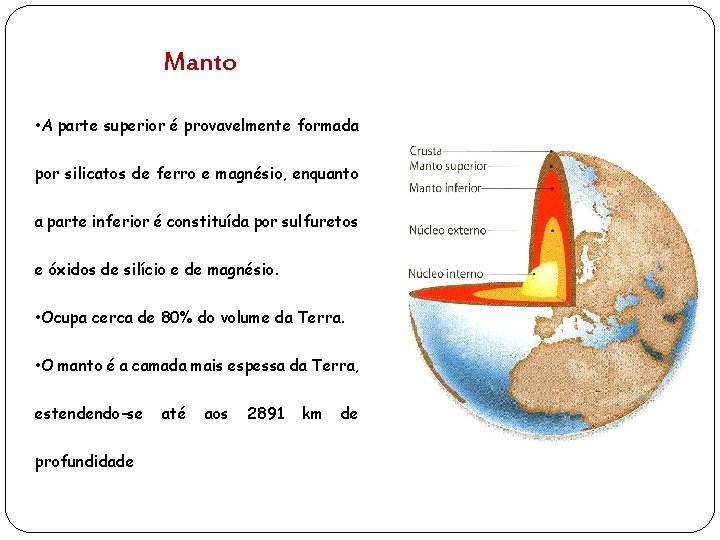 Manto

•A parte superior é provavelmente formada por silicatos de ferro e magnésio, enquanto a parte inferior é constituída por sulfuretos e óxidos de silício e de magnésio.

•Ocupa cerca de 80% do volume da Terra.

•O manto é a camada mais espessa da Terra, estendendo-se até aos 2891 km de profundidade

Crusta
Manto superior
Manto inferior
Núcleo externo
Núcleo interno